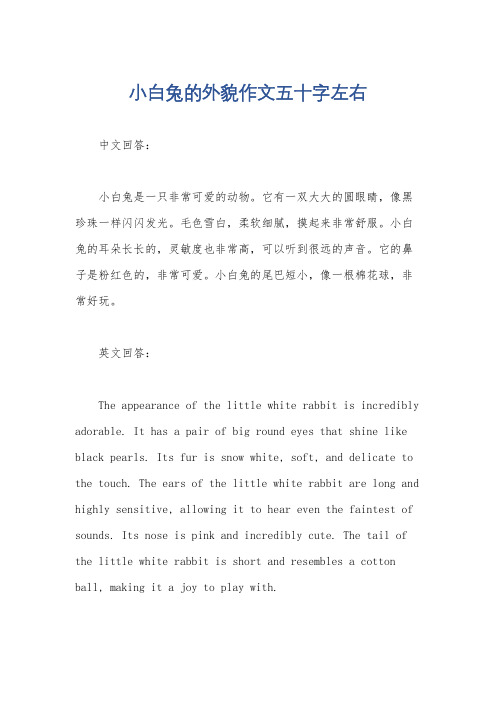 小白兔的外貌作文五十字左右

中文回答：

小白兔是一只非常可爱的动物。它有一双大大的圆眼睛，像黑珍珠一样闪闪发光。毛色雪白，柔软细腻，摸起来非常舒服。小白兔的耳朵长长的，灵敏度也非常高，可以听到很远的声音。它的鼻子是粉红色的，非常可爱。小白兔的尾巴短小，像一根棉花球，非常好玩。

英文回答：

The appearance of the little white rabbit is incredibly adorable. It has a pair of big round eyes that shine like black pearls. Its fur is snow white, soft, and delicate to the touch. The ears of the little white rabbit are long and highly sensitive, allowing it to hear even the faintest of sounds. Its nose is pink and incredibly cute. The tail of the little white rabbit is short and resembles a cotton ball, making it a joy to play with.